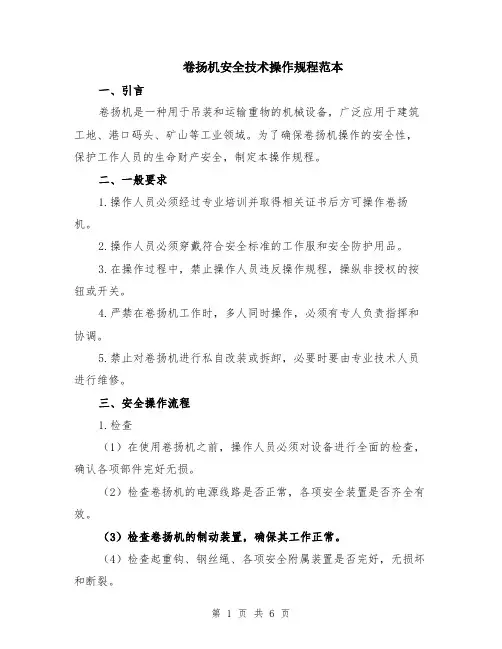 卷扬机安全技术操作规程范本

一、引言

卷扬机是一种用于吊装和运输重物的机械设备，广泛应用于建筑工地、港口码头、矿山等工业领域。为了确保卷扬机操作的安全性，保护工作人员的生命财产安全，制定本操作规程。

二、一般要求

1.操作人员必须经过专业培训并取得相关证书后方可操作卷扬机。

2.操作人员必须穿戴符合安全标准的工作服和安全防护用品。

3.在操作过程中，禁止操作人员违反操作规程，操纵非授权的按钮或开关。

4.严禁在卷扬机工作时，多人同时操作，必须有专人负责指挥和协调。

5.禁止对卷扬机进行私自改装或拆卸，必要时要由专业技术人员进行维修。

三、安全操作流程

1.检查

（1）在使用卷扬机之前，操作人员必须对设备进行全面的检查，确认各项部件完好无损。

（2）检查卷扬机的电源线路是否正常，各项安全装置是否齐全有效。

（3）检查卷扬机的制动装置，确保其工作正常。

（4）检查起重钩、钢丝绳、各项安全附属装置是否完好，无损坏和断裂。

第 1 页 共 6 页